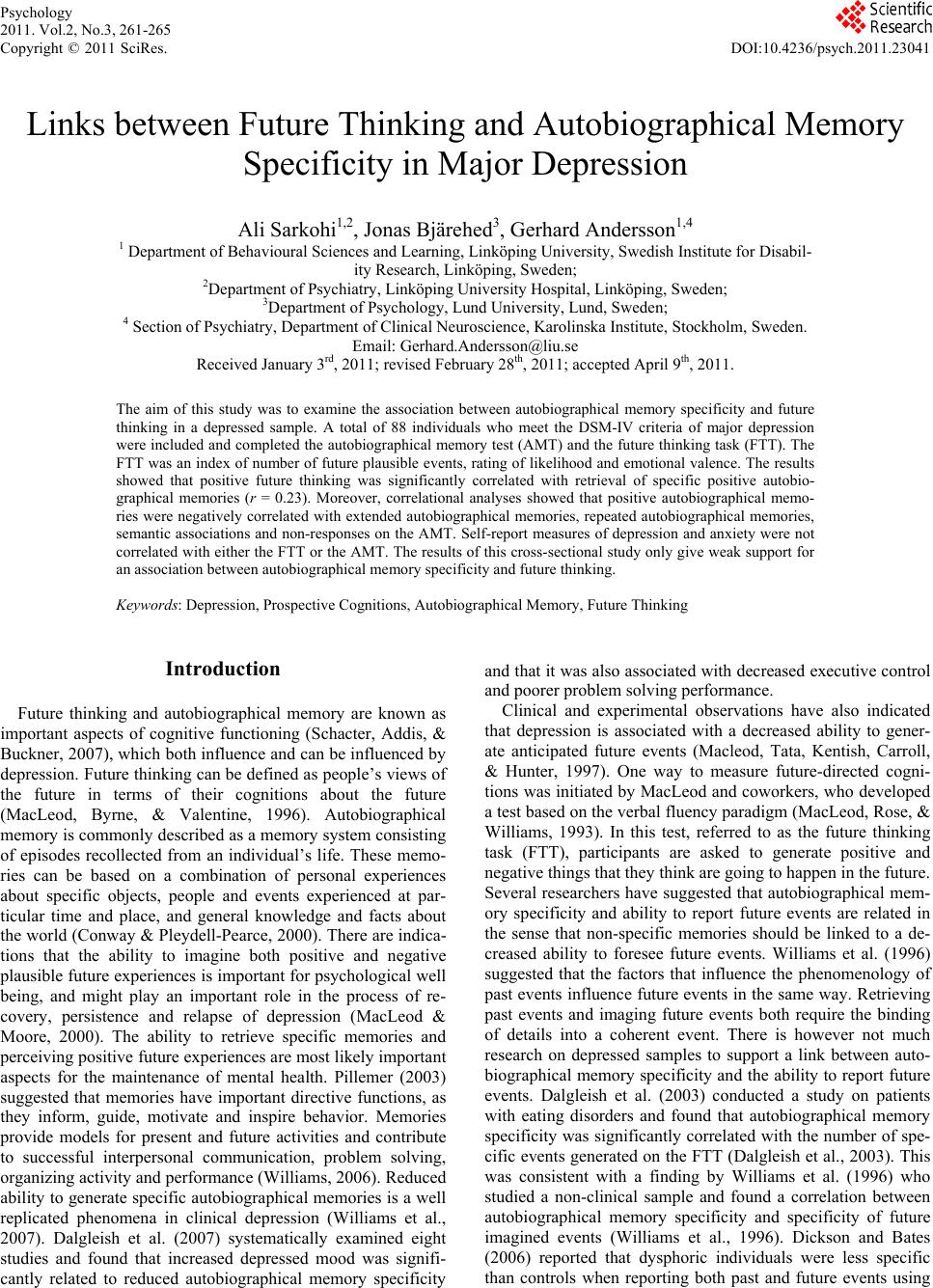 Psychology
2011. Vol.2, No.3, 261-265
Copyright © 2011 SciRes.

Scientific Research

DOI:10.4236/psych.2011.23041

Links between Future Thinking and Autobiographical Memory Specificity in Major Depression

Ali Sarkohi$^{1,2}$, Jonas Bjärehed$^{3}$, Gerhard Andersson$^{1,4}$
$^{1}$ Department of Behavioural Sciences and Learning, Linköping University, Swedish Institute for Disability Research, Linköping, Sweden;
$^{2}$Department of Psychiatry, Linköping University Hospital, Linköping, Sweden;
$^{3}$Department of Psychology, Lund University, Lund, Sweden;
$^{4}$ Section of Psychiatry, Department of Clinical Neuroscience, Karolinska Institute, Stockholm, Sweden.
Email: Gerhard.Andersson@liu.se
Received January 3$^{rd}$, 2011; revised February 28$^{th}$, 2011; accepted April 9$^{th}$, 2011.

The aim of this study was to examine the association between autobiographical memory specificity and future thinking in a depressed sample. A total of 88 individuals who meet the DSM-IV criteria of major depression were included and completed the autobiographical memory test (AMT) and the future thinking task (FTT). The FTT was an index of number of future plausible events, rating of likelihood and emotional valence. The results showed that positive future thinking was significantly correlated with retrieval of specific positive autobiographical memories ($r$ = 0.23). Moreover, correlational analyses showed that positive autobiographical memories were negatively correlated with extended autobiographical memories, repeated autobiographical memories, semantic associations and non-responses on the AMT. Self-report measures of depression and anxiety were not correlated with either the FTT or the AMT. The results of this cross-sectional study only give weak support for an association between autobiographical memory specificity and future thinking.

Keywords: Depression, Prospective Cognitions, Autobiographical Memory, Future Thinking

Introduction

Future thinking and autobiographical memory are known as important aspects of cognitive functioning (Schacter, Addis, & Buckner, 2007), which both influence and can be influenced by depression. Future thinking can be defined as people's views of the future in terms of their cognitions about the future (MacLeod, Byrne, & Valentine, 1996). Autobiographical memory is commonly described as a memory system consisting of episodes recollected from an individual's life. These memories can be based on a combination of personal experiences about specific objects, people and events experienced at particular time and place, and general knowledge and facts about the world (Conway & Pleydell-Pearce, 2000). There are indications that the ability to imagine both positive and negative plausible future experiences is important for psychological well being, and might play an important role in the process of recovery, persistence and relapse of depression (MacLeod & Moore, 2000). The ability to retrieve specific memories and perceiving positive future experiences are most likely important aspects for the maintenance of mental health. Pillemer (2003) suggested that memories have important directive functions, as they inform, guide, motivate and inspire behavior. Memories provide models for present and future activities and contribute to successful interpersonal communication, problem solving, organizing activity and performance (Williams, 2006). Reduced ability to generate specific autobiographical memories is a well replicated phenomena in clinical depression (Williams et al., 2007). Dalgleish et al. (2007) systematically examined eight studies and found that increased depressed mood was significantly related to reduced autobiographical memory specificity and that it was also associated with decreased executive control and poorer problem solving performance.

Clinical and experimental observations have also indicated that depression is associated with a decreased ability to generate anticipated future events (Macleod, Tata, Kentish, Carroll, & Hunter, 1997). One way to measure future-directed cognitions was initiated by MacLeod and coworkers, who developed a test based on the verbal fluency paradigm (MacLeod, Rose, & Williams, 1993). In this test, referred to as the future thinking task (FTT), participants are asked to generate positive and negative things that they think are going to happen in the future. Several researchers have suggested that autobiographical memory specificity and ability to report future events are related in the sense that non-specific memories should be linked to a decreased ability to foresee future events. Williams et al. (1996) suggested that the factors that influence the phenomenology of past events influence future events in the same way. Retrieving past events and imaging future events both require the binding of details into a coherent event. There is however not much research on depressed samples to support a link between autobiographical memory specificity and the ability to report future events. Dalgleish et al. (2003) conducted a study on patients with eating disorders and found that autobiographical memory specificity was significantly correlated with the number of specific events generated on the FTT (Dalgleish et al., 2003). This was consistent with a finding by Williams et al. (1996) who studied a non-clinical sample and found a correlation between autobiographical memory specificity and specificity of future imagined events (Williams et al., 1996). Dickson and Bates (2006) reported that dysphoric individuals were less specific than controls when reporting both past and future events using